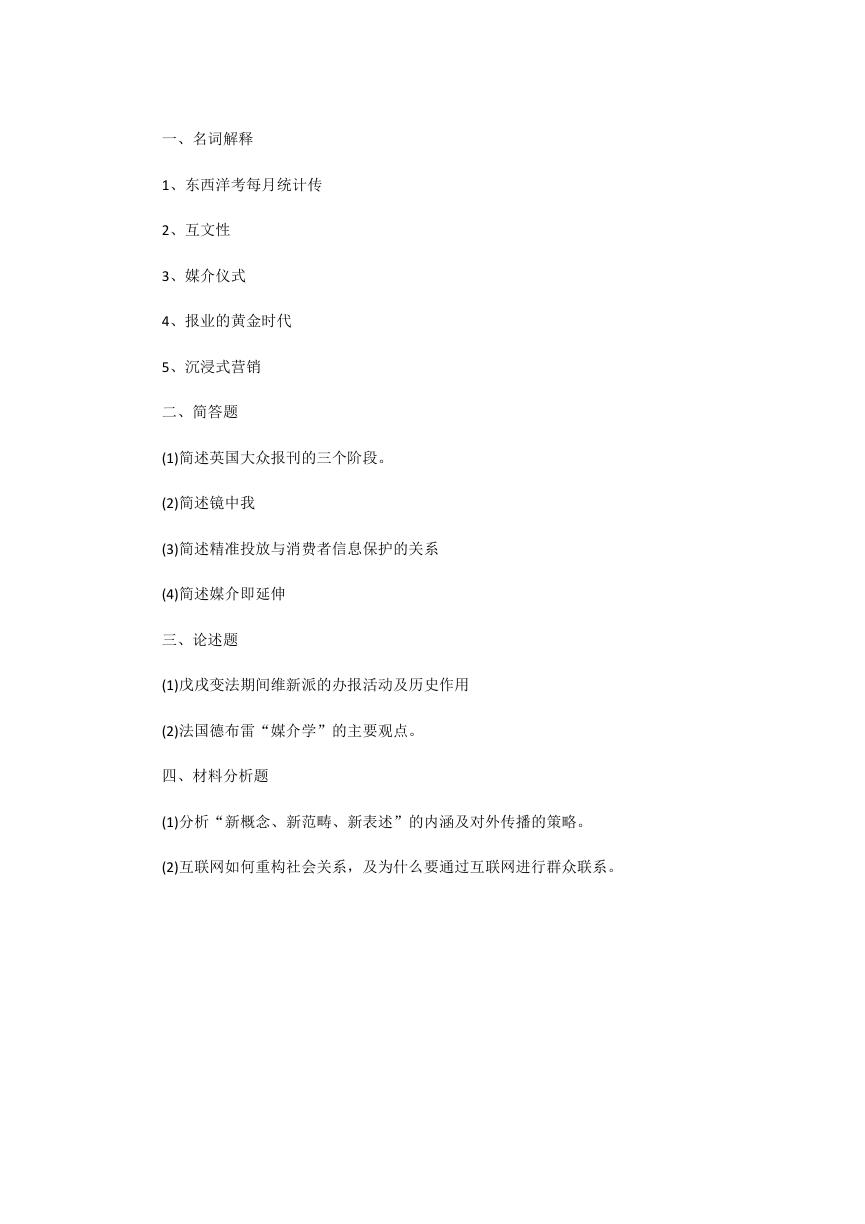 一、名词解释

1、东西洋考每月统计传

2、互文性

3、媒介仪式

4、报业的黄金时代

5、沉浸式营销

二、简答题

(1)简述英国大众报刊的三个阶段。

(2)简述镜中我

(3)简述精准投放与消费者信息保护的关系

(4)简述媒介即延伸

三、论述题

(1)戊戌变法期间维新派的办报活动及历史作用

(2)法国德布雷“媒介学”的主要观点。

四、材料分析题

(1)分析“新概念、新范畴、新表述”的内涵及对外传播的策略。

(2)互联网如何重构社会关系，及为什么要通过互联网进行群众联系。